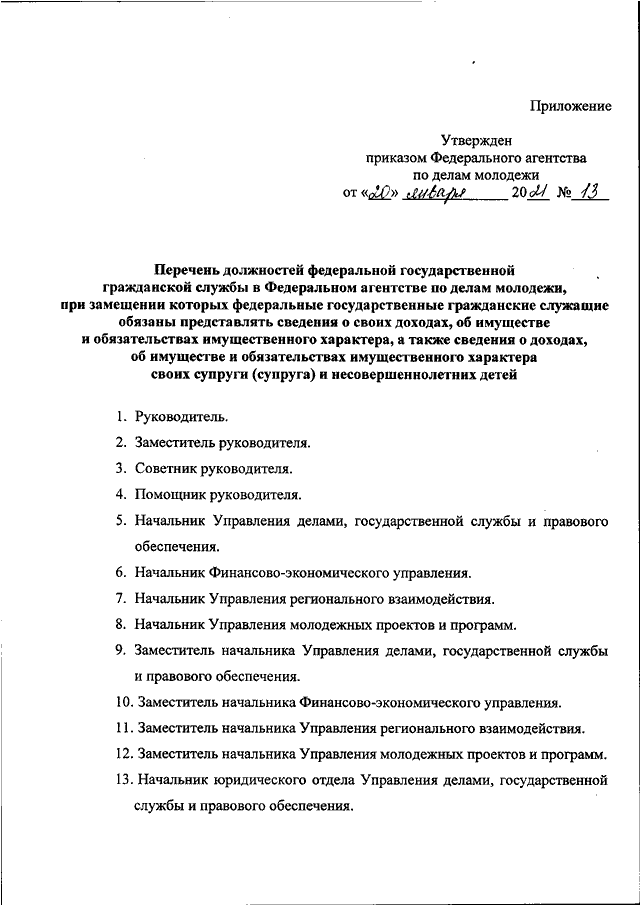 Приложение

Утвержден
приказом Федерального агентства
по делам молодежи
от «20» января 2021 № 13

Перечень должностей федеральной государственной гражданской службы в Федеральном агентстве по делам молодежи, при замещении которых федеральные государственные гражданские служащие обязаны представлять сведения о своих доходах, об имуществе и обязательствах имущественного характера, а также сведения о доходах, об имуществе и обязательствах имущественного характера своих супруги (супруга) и несовершеннолетних детей

1. Руководитель.
2. Заместитель руководителя.
3. Советник руководителя.
4. Помощник руководителя.
5. Начальник Управления делами, государственной службы и правового обеспечения.
6. Начальник Финансово-экономического управления.
7. Начальник Управления регионального взаимодействия.
8. Начальник Управления молодежных проектов и программ.
9. Заместитель начальника Управления делами, государственной службы и правового обеспечения.
10. Заместитель начальника Финансово-экономического управления.
11. Заместитель начальника Управления регионального взаимодействия.
12. Заместитель начальника Управления молодежных проектов и программ.
13. Начальник юридического отдела Управления делами, государственной службы и правового обеспечения.